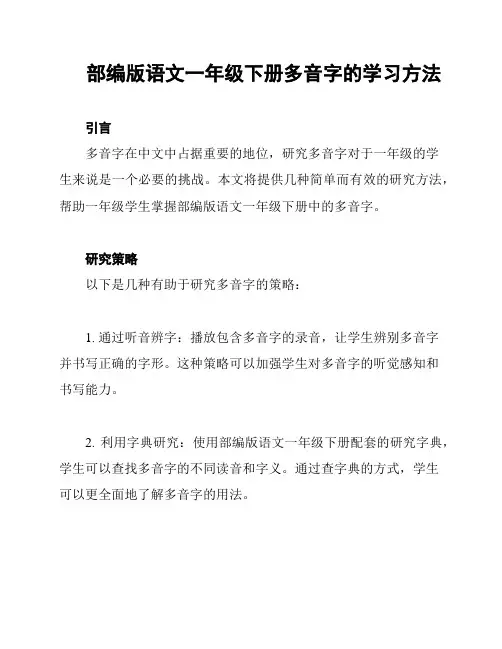 部编版语文一年级下册多音字的学习方法

引言

多音字在中文中占据重要的地位，研究多音字对于一年级的学生来说是一个必要的挑战。本文将提供几种简单而有效的研究方法，帮助一年级学生掌握部编版语文一年级下册中的多音字。

研究策略

以下是几种有助于研究多音字的策略：

1. 通过听音辨字：播放包含多音字的录音，让学生辨别多音字并书写正确的字形。这种策略可以加强学生对多音字的听觉感知和书写能力。

2. 利用字典研究：使用部编版语文一年级下册配套的研究字典，学生可以查找多音字的不同读音和字义。通过查字典的方式，学生可以更全面地了解多音字的用法。